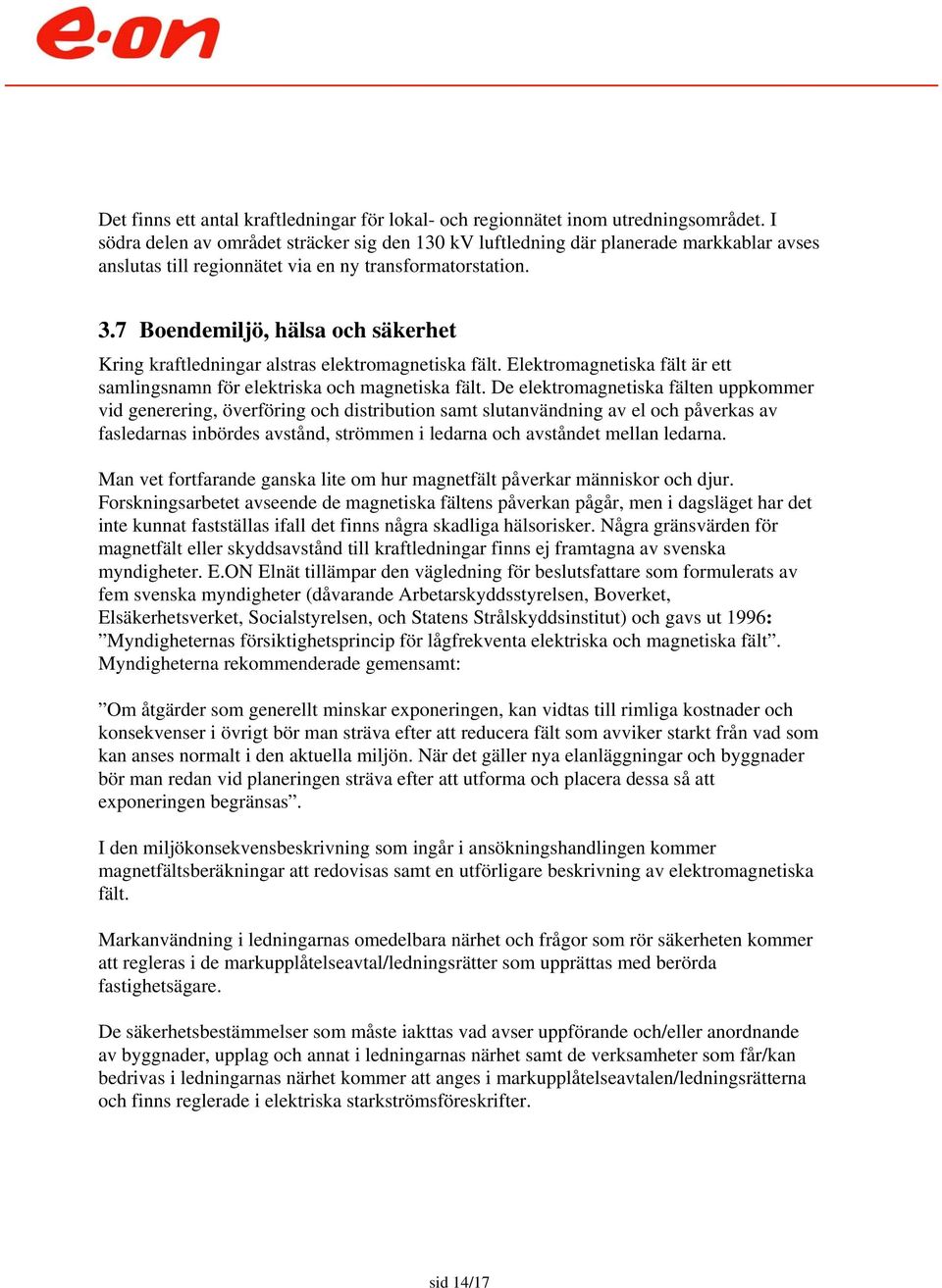 e·on

Det finns ett antal kraftledningar för lokal- och regionnätet inom utredningsområdet. I södra delen av området sträcker sig den 130 kV luftledning där planerade markkablar avses anslutas till regionnätet via en ny transformatorstation.

3.7 Boendemiljö, hälsa och säkerhet

Kring kraftledningar alstras elektromagnetiska fält. Elektromagnetiska fält är ett samlingsnamn för elektriska och magnetiska fält. De elektromagnetiska fälten uppkommer vid generering, överföring och distribution samt slutanvändning av el och påverkas av fasledarnas inbördes avstånd, strömmen i ledarna och avståndet mellan ledarna.

Man vet fortfarande ganska lite om hur magnetfält påverkar människor och djur. Forskningsarbetet avseende de magnetiska fältens påverkan pågår, men i dagsläget har det inte kunnat fastställas ifall det finns några skadliga hälsorisker. Några gränsvärden för magnetfält eller skyddsavstånd till kraftledningar finns ej framtagna av svenska myndigheter. E.ON Elnät tillämpar den vägledning för beslutsfattare som formulerats av fem svenska myndigheter (dåvarande Arbetarskyddsstyrelsen, Boverket, Elsäkerhetsverket, Socialstyrelsen, och Statens Strålskyddsinstitut) och gavs ut 1996: ”Myndigheternas försiktighetsprincip för lågfrekventa elektriska och magnetiska fält”. Myndigheterna rekommenderade gemensamt:

”Om åtgärder som generellt minskar exponeringen, kan vidtas till rimliga kostnader och konsekvenser i övrigt bör man sträva efter att reducera fält som avviker starkt från vad som kan anses normalt i den aktuella miljön. När det gäller nya elanläggningar och byggnader bör man redan vid planeringen sträva efter att utforma och placera dessa så att exponeringen begränsas”.

I den miljökonsekvensbeskrivning som ingår i ansökningshandlingen kommer magnetfältsberäkningar att redovisas samt en utförligare beskrivning av elektromagnetiska fält.

Markanvändning i ledningarnas omedelbara närhet och frågor som rör säkerheten kommer att regleras i de markupplåtelseavtal/ledningsrätter som upprättas med berörda fastighetsägare.

De säkerhetsbestämmelser som måste iakttas vad avser uppförande och/eller anordnande av byggnader, upplag och annat i ledningarnas närhet samt de verksamheter som får/kan bedrivas i ledningarnas närhet kommer att anges i markupplåtelseavtalen/ledningsrätterna och finns reglerade i elektriska starkströmsföreskrifter.

sid 14/17